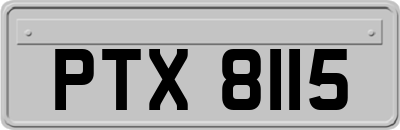 PTX 8115